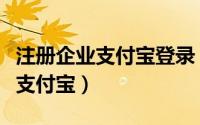 注册企业支付宝登录
支付宝）